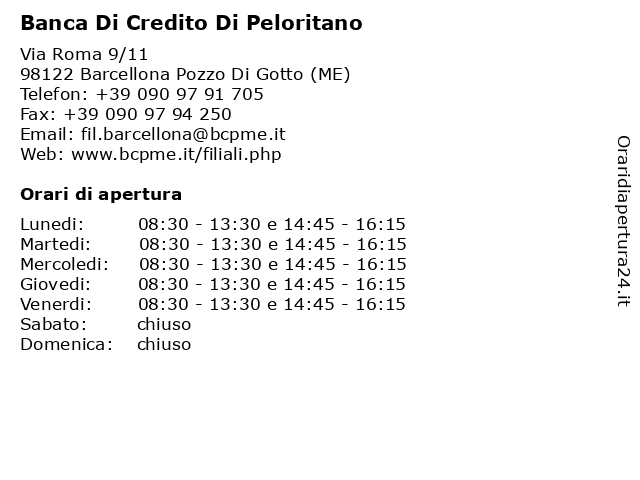 Banca Di Credito Di Peloritano

Via Roma 9/11
98122 Barcellona Pozzo Di Gotto (ME)
Telefon: +39 090 97 91 705
Fax: +39 090 97 94 250
Email: fil.barcellona@bcpme.it
Web: www.bcpme.it/filiali.php

Orari di apertura

| | |
|---|---|
| Lunedi: | 08:30 - 13:30 e 14:45 - 16:15 |
| Martedi: | 08:30 - 13:30 e 14:45 - 16:15 |
| Mercoledi: | 08:30 - 13:30 e 14:45 - 16:15 |
| Giovedi: | 08:30 - 13:30 e 14:45 - 16:15 |
| Venerdi: | 08:30 - 13:30 e 14:45 - 16:15 |
| Sabato: | chiuso |
| Domenica: | chiuso |

Oraridiapertura24.it